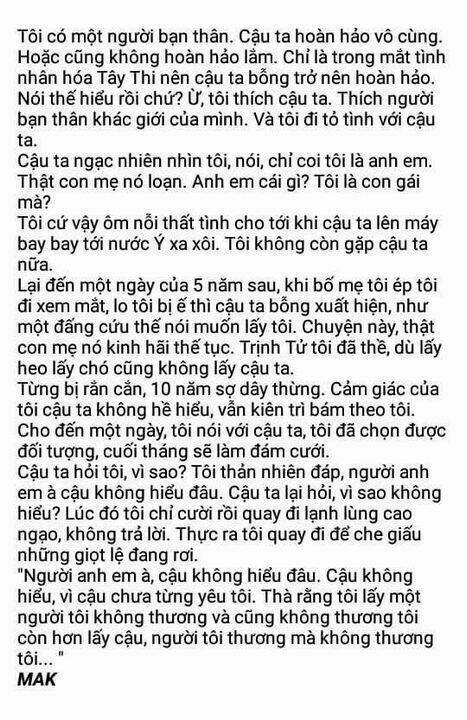 Tôi có một người bạn thân. Cậu ta hoàn hảo vô cùng. Hoặc cũng không hoàn hảo lắm. Chỉ là trong mắt tình nhân hóa Tây Thi nên cậu ta bỗng trở nên hoàn hảo. Nói thế hiểu rồi chứ? Ừ, tôi thích cậu ta. Thích người bạn thân khác giới của mình. Và tôi đi tỏ tình với cậu ta.
Cậu ta ngạc nhiên nhìn tôi, nói, chỉ coi tôi là anh em. Thật con mẹ nó loạn. Anh em cái gì? Tôi là con gái mà?
Tôi cứ vậy ôm nỗi thất tình cho tới khi cậu ta lên máy bay bay tới nước Ý xa xôi. Tôi không còn gặp cậu ta nữa.
Lại đến một ngày của 5 năm sau, khi bố mẹ tôi ép tôi đi xem mắt, lo tôi bị ế thì cậu ta bỗng xuất hiện, như một đấng cứu thế nói muốn lấy tôi. Chuyện này, thật con mẹ nó kinh hãi thế tục. Trịnh Tử tôi đã thề, dù lấy heo lấy chó cũng không lấy cậu ta.
Từng bị rắn cắn, 10 năm sợ dây thừng. Cảm giác của tôi cậu ta không hề hiểu, vẫn kiên trì bám theo tôi. Cho đến một ngày, tôi nói với cậu ta, tôi đã chọn được đối tượng, cuối tháng sẽ làm đám cưới.
Cậu ta hỏi tôi, vì sao? Tôi thản nhiên đáp, người anh em à cậu không hiểu đâu. Cậu ta lại hỏi, vì sao không hiểu? Lúc đó tôi chỉ cười rồi quay đi lạnh lùng cao ngạo, không trả lời. Thực ra tôi quay đi để che giấu những giọt lệ đang rơi.
"Người anh em à, cậu không hiểu đâu. Cậu không hiểu, vì cậu chưa từng yêu tôi. Thà rằng tôi lấy một người tôi không thương và cũng không thương tôi còn hơn lấy cậu, người tôi thương mà không thương tôi... "
MAK